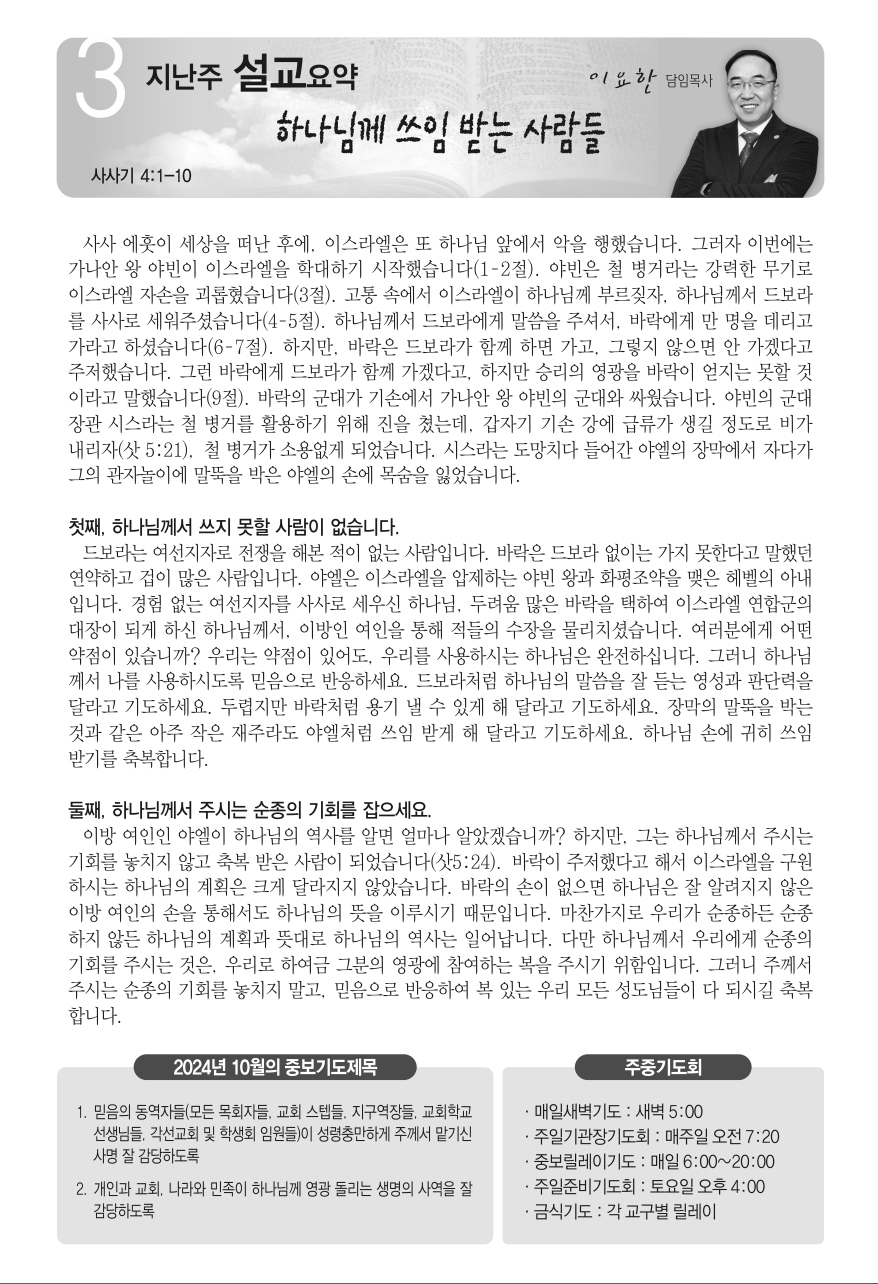 3 지난주 설교요약

이요한 담임목사

하나님께 쓰임 받는 사람들

사사기 4:1-10

사사 에훗이 세상을 떠난 후에, 이스라엘은 또 하나님 앞에서 악을 행했습니다. 그러자 이번에는 가나안 왕 야빈이 이스라엘을 학대하기 시작했습니다(1-2절). 야빈은 철 병거라는 강력한 무기로 이스라엘 자손을 괴롭혔습니다(3절). 고통 속에서 이스라엘이 하나님께 부르짖자, 하나님께서 드보라를 사사로 세워주셨습니다(4-5절). 하나님께서 드보라에게 말씀을 주셔서, 바락에게 만 명을 데리고 가라고 하셨습니다(6-7절). 하지만, 바락은 드보라가 함께 하면 가고, 그렇지 않으면 안 가겠다고 주저했습니다. 그런 바락에게 드보라가 함께 가겠다고, 하지만 승리의 영광을 바락이 얻지는 못할 것이라고 말했습니다(9절). 바락의 군대가 기손에서 가나안 왕 야빈의 군대와 싸웠습니다. 야빈의 군대 장관 시스라는 철 병거를 활용하기 위해 진을 쳤는데, 갑자기 기손 강에 급류가 생길 정도로 비가 내리자(삿 5:21), 철 병거가 소용없게 되었습니다. 시스라는 도망치다 들어간 야엘의 장막에서 자다가 그의 관자놀이에 말뚝을 박은 야엘의 손에 목숨을 잃었습니다.

첫째, 하나님께서 쓰지 못할 사람이 없습니다.
드보라는 여선지자로 전쟁을 해본 적이 없는 사람입니다. 바락은 드보라 없이는 가지 못한다고 말했던 연약하고 겁이 많은 사람입니다. 야엘은 이스라엘을 압제하는 야빈 왕과 화평조약을 맺은 헤벨의 아내입니다. 경험 없는 여선지자를 사사로 세우신 하나님, 두려움 많은 바락을 택하여 이스라엘 연합군의 대장이 되게 하신 하나님께서, 이방인 여인을 통해 적들의 수장을 물리치셨습니다. 여러분에게 어떤 약점이 있습니까? 우리는 약점이 있어도, 우리를 사용하시는 하나님은 완전하십니다. 그러니 하나님께서 나를 사용하시도록 믿음으로 반응하세요. 드보라처럼 하나님의 말씀을 잘 듣는 영성과 판단력을 달라고 기도하세요. 두렵지만 바락처럼 용기 낼 수 있게 해 달라고 기도하세요. 장막의 말뚝을 박는 것과 같은 아주 작은 재주라도 야엘처럼 쓰임 받게 해 달라고 기도하세요. 하나님 손에 귀히 쓰임 받기를 축복합니다.

둘째, 하나님께서 주시는 순종의 기회를 잡으세요.
이방 여인인 야엘이 하나님의 역사를 알면 얼마나 알았겠습니까? 하지만, 그는 하나님께서 주시는 기회를 놓치지 않고 축복 받은 사람이 되었습니다(삿5:24). 바락이 주저했다고 해서 이스라엘을 구원하시는 하나님의 계획은 크게 달라지지 않았습니다. 바락의 손이 없으면 하나님은 잘 알려지지 않은 이방 여인의 손을 통해서도 하나님의 뜻을 이루시기 때문입니다. 마찬가지로 우리가 순종하든 순종하지 않든 하나님의 계획과 뜻대로 하나님의 역사는 일어납니다. 다만 하나님께서 우리에게 순종의 기회를 주시는 것은, 우리로 하여금 그분의 영광에 참여하는 복을 주시기 위함입니다. 그러니 주께서 주시는 순종의 기회를 놓치지 말고, 믿음으로 반응하여 복 있는 우리 모든 성도님들이 다 되시길 축복합니다.

2024년 10월의 중보기도제목

1. 믿음의 동역자들(모든 목회자들, 교회 스텝들, 지구역장들, 교회학교 선생님들, 각선교회 및 학생회 임원들)이 성령충만하게 주께서 맡기신 사명 잘 감당하도록

2. 개인과 교회, 나라와 민족이 하나님께 영광 돌리는 생명의 사역을 잘 감당하도록

주중기도회

· 매일새벽기도 : 새벽 5:00
· 주일기관장기도회 : 매주일 오전 7:20
· 중보릴레이기도 : 매일 6:00~20:00
· 주일준비기도회 : 토요일 오후 4:00
· 금식기도 : 각 교구별 릴레이